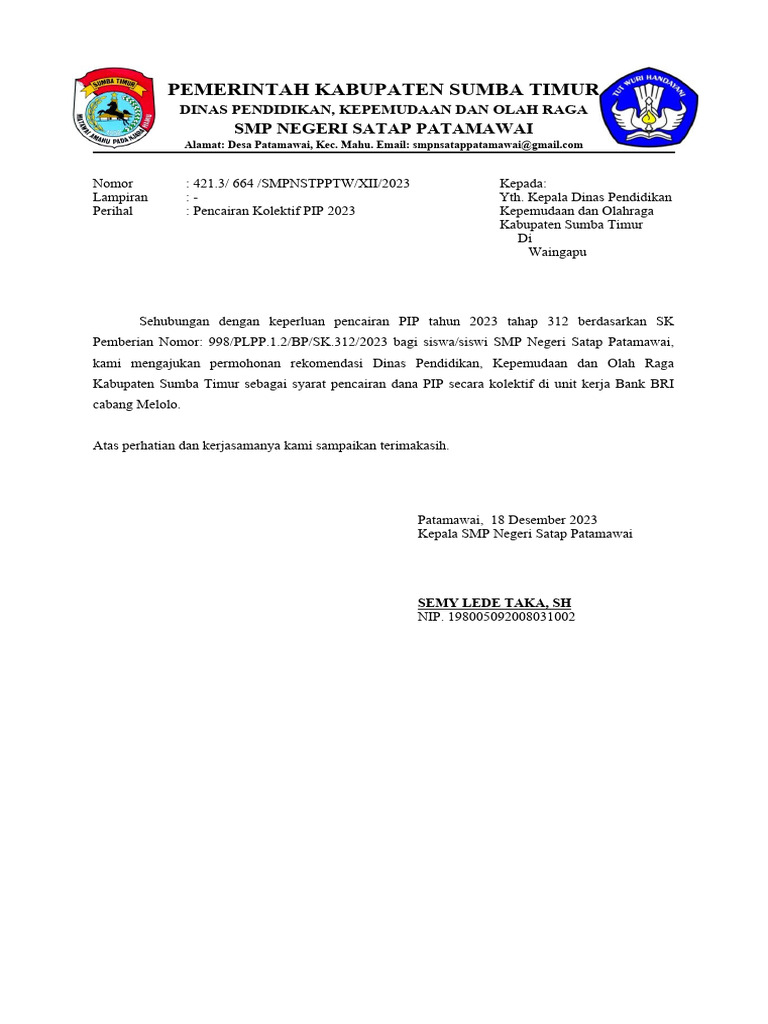 SUMBA TIMUR
MATAWAI AMAHU PADA NJARA HAMU

PEMERINTAH KABUPATEN SUMBA TIMUR
DINAS PENDIDIKAN, KEPEMUDAAN DAN OLAH RAGA
SMP NEGERI SATAP PATAMAWAI
Alamat: Desa Patamawai, Kec. Mahu. Email: smpnsatappatamawai@gmail.com

TUT WURI HANDAYANI

Nomor : 421.3/ 664 /SMPNSTPPTW/XII/2023
Lampiran : -
Perihal : Pencairan Kolektif PIP 2023

Kepada:
Yth. Kepala Dinas Pendidikan Kepemudaan dan Olahraga Kabupaten Sumba Timur
Di
Waingapu

Sehubungan dengan keperluan pencairan PIP tahun 2023 tahap 312 berdasarkan SK Pemberian Nomor: 998/PLPP.1.2/BP/SK.312/2023 bagi siswa/siswi SMP Negeri Satap Patamawai, kami mengajukan permohonan rekomendasi Dinas Pendidikan, Kepemudaan dan Olah Raga Kabupaten Sumba Timur sebagai syarat pencairan dana PIP secara kolektif di unit kerja Bank BRI cabang Melolo.

Atas perhatian dan kerjasamanya kami sampaikan terimakasih.

Patamawai, 18 Desember 2023
Kepala SMP Negeri Satap Patamawai

SEMY LEDE TAKA, SH
NIP. 198005092008031002